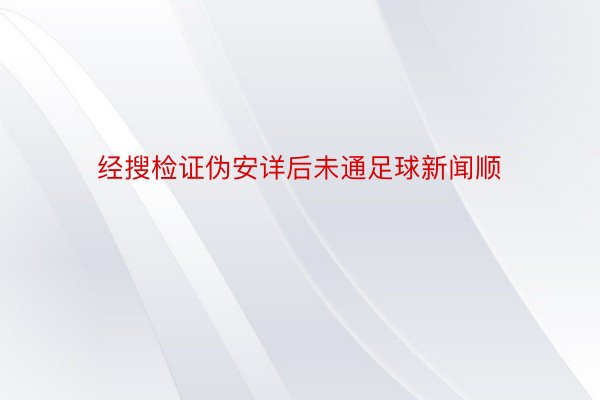 经搜检证伪安详后未通足球新闻顺